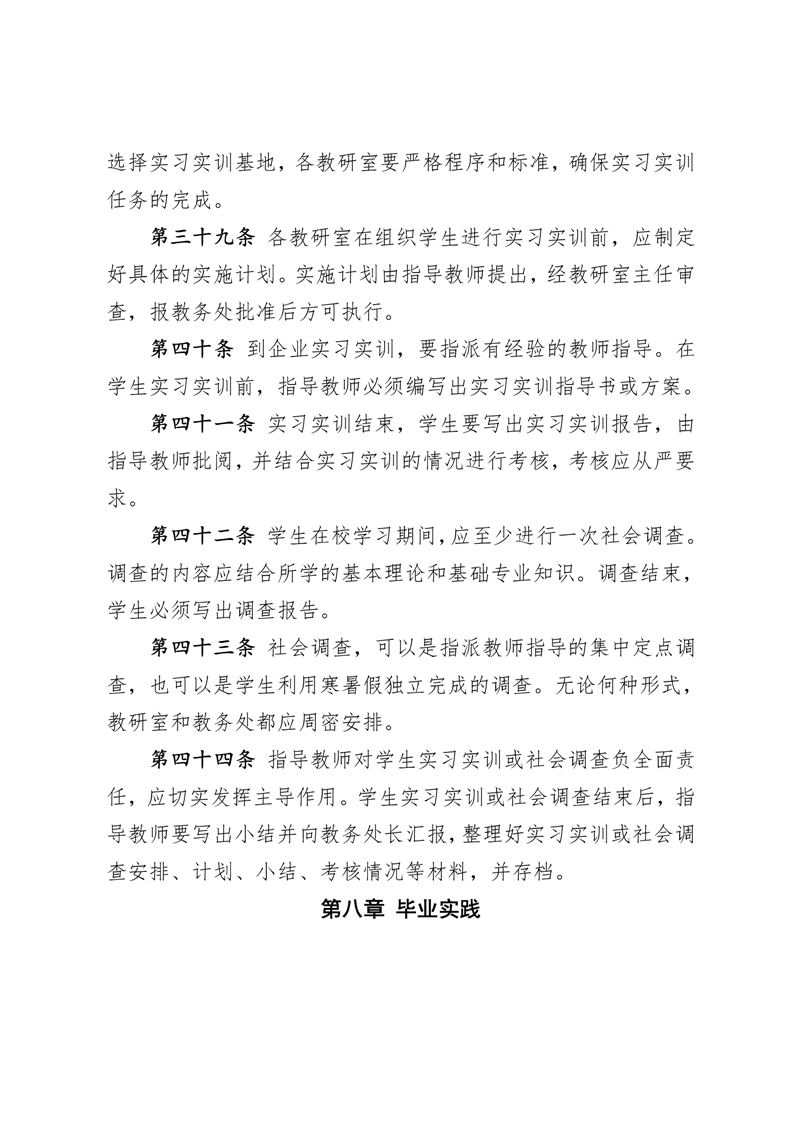 选择实习实训基地，各教研室要严格程序和标准，确保实习实训任务的完成。

第三十九条 各教研室在组织学生进行实习实训前，应制定好具体的实施计划。实施计划由指导教师提出，经教研室主任审查，报教务处批准后方可执行。

第四十条 到企业实习实训，要指派有经验的教师指导。在学生实习实训前，指导教师必须编写出实习实训指导书或方案。

第四十一条 实习实训结束，学生要写出实习实训报告，由指导教师批阅，并结合实习实训的情况进行考核，考核应从严要求。

第四十二条 学生在校学习期间，应至少进行一次社会调查。调查的内容应结合所学的基本理论和基础专业知识。调查结束，学生必须写出调查报告。

第四十三条 社会调查，可以是指派教师指导的集中定点调查，也可以是学生利用寒暑假独立完成的调查。无论何种形式，教研室和教务处都应周密安排。

第四十四条 指导教师对学生实习实训或社会调查负全面责任，应切实发挥主导作用。学生实习实训或社会调查结束后，指导教师要写出小结并向教务处长汇报，整理好实习实训或社会调查安排、计划、小结、考核情况等材料，并存档。

第八章 毕业实践